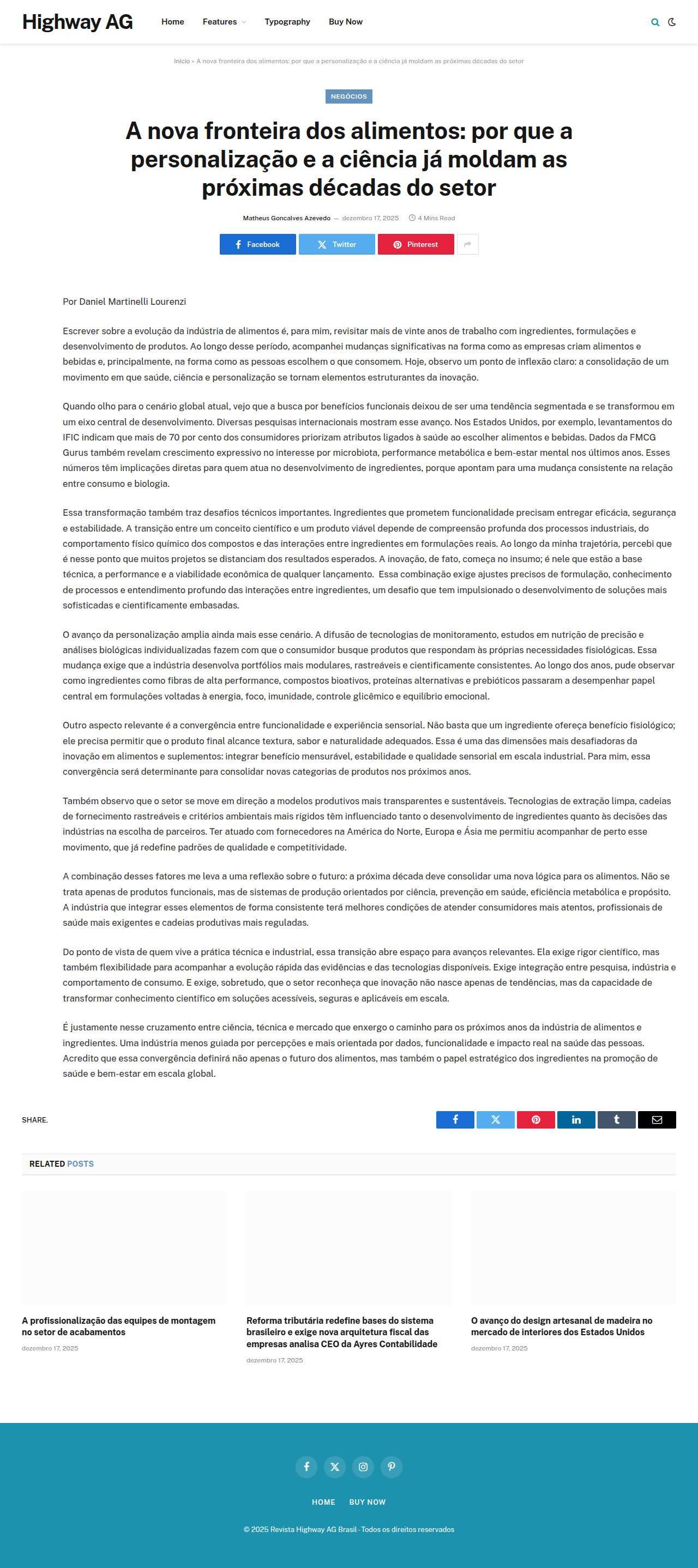 Highway AG

Home Features Typography Buy Now

Início » A nova fronteira dos alimentos: por que a personalização e a ciência já moldam as próximas décadas do setor

NEGÓCIOS

A nova fronteira dos alimentos: por que a personalização e a ciência já moldam as próximas décadas do setor

Matheus Goncalves Azevedo — dezembro 17, 2025 4 Mins Read

Facebook Twitter Pinterest

Por Daniel Martinelli Lourenzi

Escrever sobre a evolução da indústria de alimentos é, para mim, revisitar mais de vinte anos de trabalho com ingredientes, formulações e desenvolvimento de produtos. Ao longo desse período, acompanhei mudanças significativas na forma como as empresas criam alimentos e bebidas e, principalmente, na forma como as pessoas escolhem o que consomem. Hoje, observo um ponto de inflexão claro: a consolidação de um movimento em que saúde, ciência e personalização se tornam elementos estruturantes da inovação.

Quando olho para o cenário global atual, vejo que a busca por benefícios funcionais deixou de ser uma tendência segmentada e se transformou em um eixo central de desenvolvimento. Diversas pesquisas internacionais mostram esse avanço. Nos Estados Unidos, por exemplo, levantamentos do IFIC indicam que mais de 70 por cento dos consumidores priorizam atributos ligados à saúde ao escolher alimentos e bebidas. Dados da FMCG Gurus também revelam crescimento expressivo no interesse por microbiota, performance metabólica e bem-estar mental nos últimos anos. Esses números têm implicações diretas para quem atua no desenvolvimento de ingredientes, porque apontam para uma mudança consistente na relação entre consumo e biologia.

Essa transformação também traz desafios técnicos importantes. Ingredientes que prometem funcionalidade precisam entregar eficácia, segurança e estabilidade. A transição entre um conceito científico e um produto viável depende de compreensão profunda dos processos industriais, do comportamento físico químico dos compostos e das interações entre ingredientes em formulações reais. Ao longo da minha trajetória, percebi que é nesse ponto que muitos projetos se distanciam dos resultados esperados. A inovação, de fato, começa no insumo; é nele que estão a base técnica, a performance e a viabilidade econômica de qualquer lançamento. Essa combinação exige ajustes precisos de formulação, conhecimento de processos e entendimento profundo das interações entre ingredientes, um desafio que tem impulsionado o desenvolvimento de soluções mais sofisticadas e cientificamente embasadas.

O avanço da personalização amplia ainda mais esse cenário. A difusão de tecnologias de monitoramento, estudos em nutrição de precisão e análises biológicas individualizadas fazem com que o consumidor busque produtos que respondam às próprias necessidades fisiológicas. Essa mudança exige que a indústria desenvolva portfólios mais modulares, rastreáveis e cientificamente consistentes. Ao longo dos anos, pude observar como ingredientes como fibras de alta performance, compostos bioativos, proteínas alternativas e prebióticos passaram a desempenhar papel central em formulações voltadas à energia, foco, imunidade, controle glicêmico e equilíbrio emocional.

Outro aspecto relevante é a convergência entre funcionalidade e experiência sensorial. Não basta que um ingrediente ofereça benefício fisiológico; ele precisa permitir que o produto final alcance textura, sabor e naturalidade adequados. Essa é uma das dimensões mais desafiadoras da inovação em alimentos e suplementos: integrar benefício mensurável, estabilidade e qualidade sensorial em escala industrial. Para mim, essa convergência será determinante para consolidar novas categorias de produtos nos próximos anos.

Também observo que o setor se move em direção a modelos produtivos mais transparentes e sustentáveis. Tecnologias de extração limpa, cadeias de fornecimento rastreáveis e critérios ambientais mais rígidos têm influenciado tanto o desenvolvimento de ingredientes quanto as decisões das indústrias na escolha de parceiros. Ter atuado com fornecedores na América do Norte, Europa e Ásia me permitiu acompanhar de perto esse movimento, que já redefine padrões de qualidade e competitividade.

A combinação desses fatores me leva a uma reflexão sobre o futuro: a próxima década deve consolidar uma nova lógica para os alimentos. Não se trata apenas de produtos funcionais, mas de sistemas de produção orientados por ciência, prevenção em saúde, eficiência metabólica e propósito. A indústria que integrar esses elementos de forma consistente terá melhores condições de atender consumidores mais atentos, profissionais de saúde mais exigentes e cadeias produtivas mais reguladas.

Do ponto de vista de quem vive a prática técnica e industrial, essa transição abre espaço para avanços relevantes. Ela exige rigor científico, mas também flexibilidade para acompanhar a evolução rápida das evidências e das tecnologias disponíveis. Exige integração entre pesquisa, indústria e comportamento de consumo. E exige, sobretudo, que o setor reconheça que inovação não nasce apenas de tendências, mas da capacidade de transformar conhecimento científico em soluções acessíveis, seguras e aplicáveis em escala.

É justamente nesse cruzamento entre ciência, técnica e mercado que enxergo o caminho para os próximos anos da indústria de alimentos e ingredientes. Uma indústria menos guiada por percepções e mais orientada por dados, funcionalidade e impacto real na saúde das pessoas. Acredito que essa convergência definirá não apenas o futuro dos alimentos, mas também o papel estratégico dos ingredientes na promoção de saúde e bem-estar em escala global.

SHARE.

RELATED POSTS

A profissionalização das equipes de montagem no setor de acabamentos
dezembro 17, 2025

Reforma tributária redefine bases do sistema brasileiro e exige nova arquitetura fiscal das empresas analisa CEO da Ayres Contabilidade
dezembro 17, 2025

O avanço do design artesanal de madeira no mercado de interiores dos Estados Unidos
dezembro 17, 2025

HOME BUY NOW

© 2025 Revista Highway AG Brasil - Todos os direitos reservados